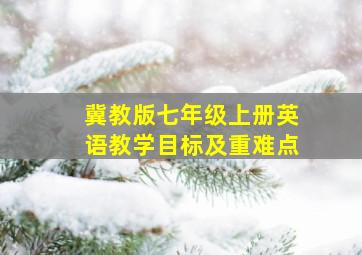 冀教版七年级上册英语教学目标及重难点